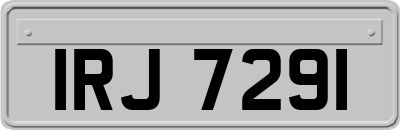 IRJ 7291